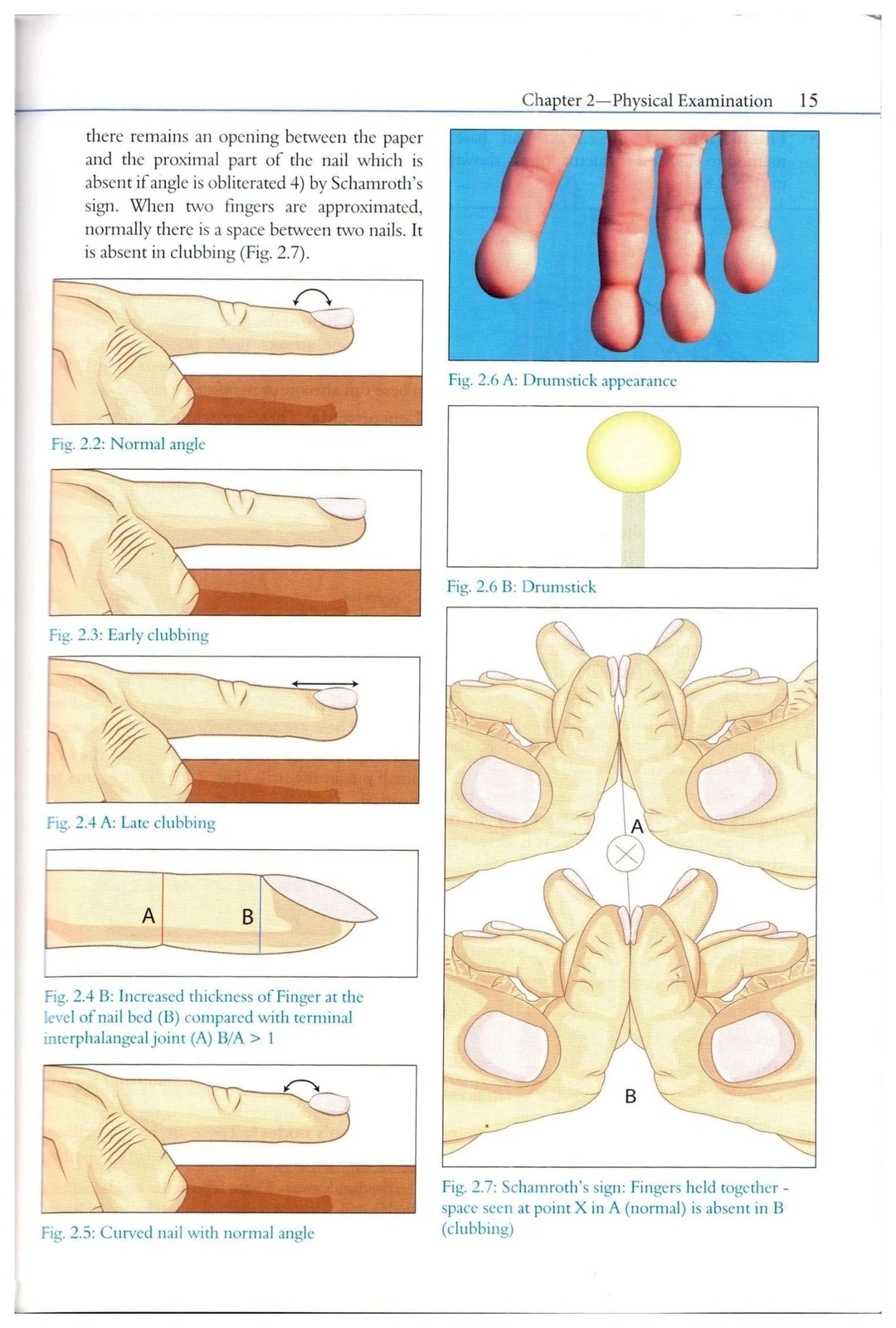 Chapter 2—Physical Examination 15

there remains an opening between the paper and the proximal part of the nail which is absent if angle is obliterated 4) by Schamroth's sign. When two fingers are approximated, normally there is a space between two nails. It is absent in clubbing (Fig. 2.7).

Fig. 2.2: Normal angle

Fig. 2.3: Early clubbing

Fig. 2.4 A: Late clubbing

A

B

Fig. 2.4 B: Increased thickness of Finger at the level of nail bed (B) compared with terminal interphalangeal joint (A) B/A > 1

Fig. 2.5: Curved nail with normal angle

Fig. 2.6 A: Drumstick appearance

Fig. 2.6 B: Drumstick

A

B

Fig. 2.7: Schamroth's sign: Fingers held together - space seen at point X in A (normal) is absent in B (clubbing)